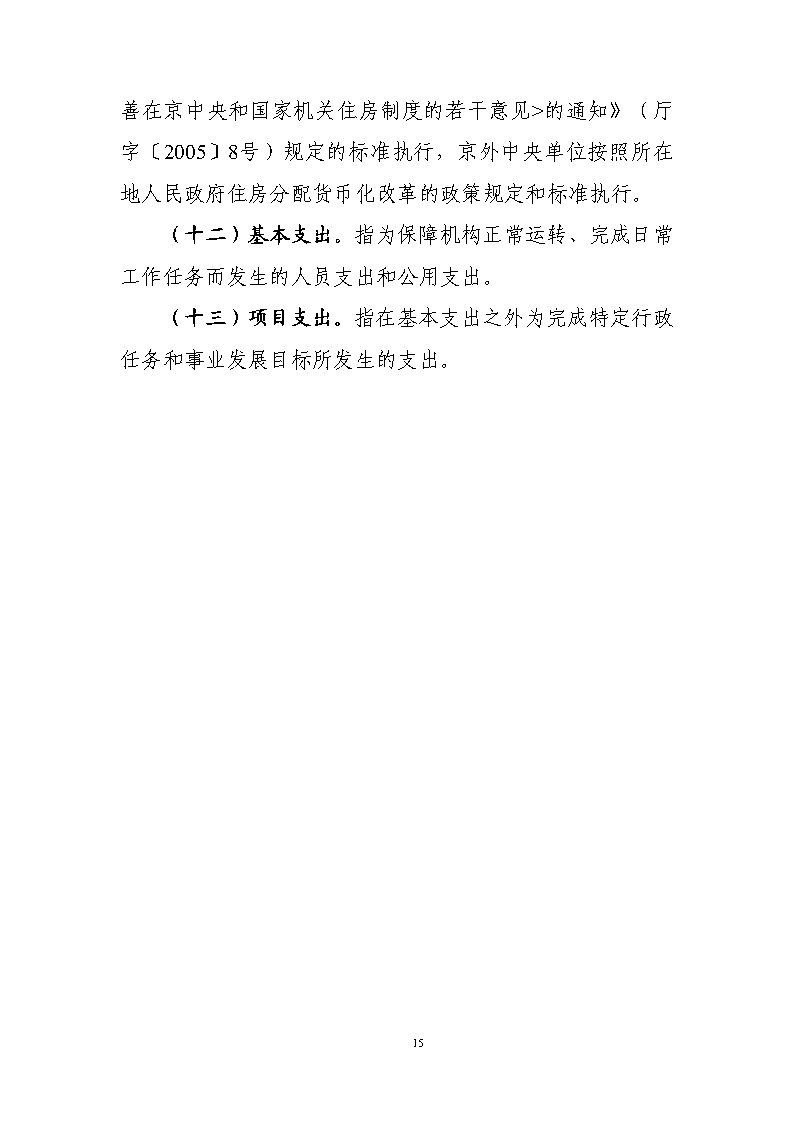 善在京中央和国家机关住房制度的若干意见>的通知》（厅字〔2005〕8号）规定的标准执行，京外中央单位按照所在地人民政府住房分配货币化改革的政策规定和标准执行。

（十二）基本支出。指为保障机构正常运转、完成日常工作任务而发生的人员支出和公用支出。

（十三）项目支出。指在基本支出之外为完成特定行政任务和事业发展目标所发生的支出。

15